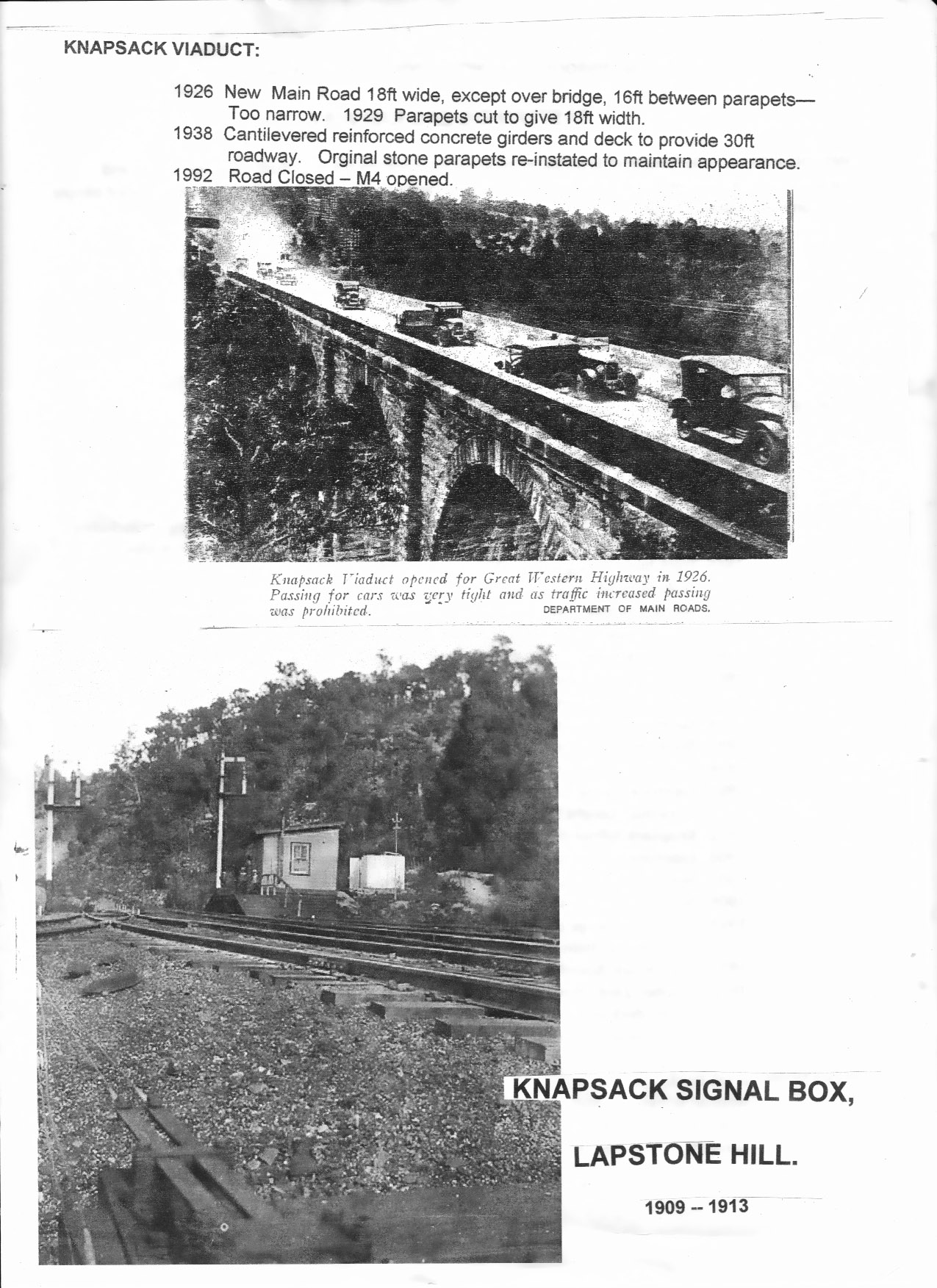 KNAPSACK VIADUCT:

1926 New Main Road 18ft wide, except over bridge, 16ft between parapets— Too narrow. 1929 Parapets cut to give 18ft width.
1938 Cantilevered reinforced concrete girders and deck to provide 30ft roadway. Orginal stone parapets re-instated to maintain appearance.
1992 Road Closed – M4 opened.

Knapsack Viaduct opened for Great Western Highway in 1926. Passing for cars was very tight and as traffic increased passing was prohibited. DEPARTMENT OF MAIN ROADS.

KNAPSACK SIGNAL BOX,

LAPSTONE HILL.

1909 -- 1913